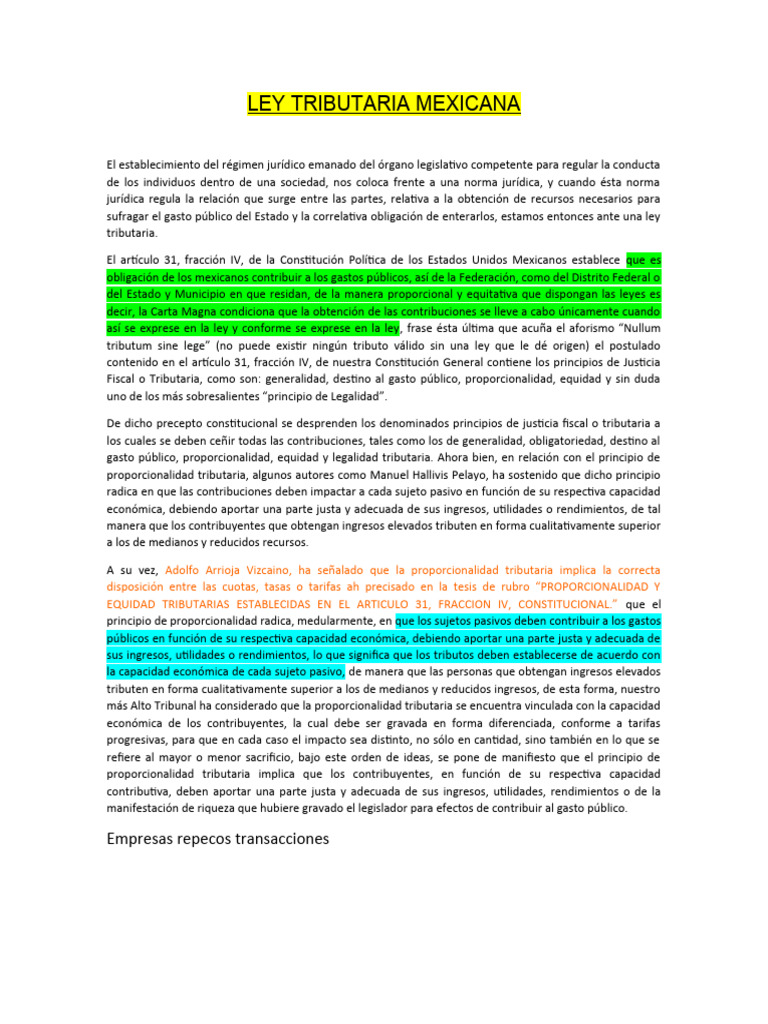 LEY TRIBUTARIA MEXICANA

El establecimiento del régimen jurídico emanado del órgano legislativo competente para regular la conducta de los individuos dentro de una sociedad, nos coloca frente a una norma jurídica, y cuando ésta norma jurídica regula la relación que surge entre las partes, relativa a la obtención de recursos necesarios para sufragar el gasto público del Estado y la correlativa obligación de enterarlos, estamos entonces ante una ley tributaria.

El artículo 31, fracción IV, de la Constitución Política de los Estados Unidos Mexicanos establece que es obligación de los mexicanos contribuir a los gastos públicos, así de la Federación, como del Distrito Federal o del Estado y Municipio en que residan, de la manera proporcional y equitativa que dispongan las leyes es decir, la Carta Magna condiciona que la obtención de las contribuciones se lleve a cabo únicamente cuando así se exprese en la ley y conforme se exprese en la ley, frase ésta última que acuña el aforismo "Nullum tributum sine lege" (no puede existir ningún tributo válido sin una ley que le dé origen) el postulado contenido en el artículo 31, fracción IV, de nuestra Constitución General contiene los principios de Justicia Fiscal o Tributaria, como son: generalidad, destino al gasto público, proporcionalidad, equidad y sin duda uno de los más sobresalientes "principio de Legalidad".

De dicho precepto constitucional se desprenden los denominados principios de justicia fiscal o tributaria a los cuales se deben ceñir todas las contribuciones, tales como los de generalidad, obligatoriedad, destino al gasto público, proporcionalidad, equidad y legalidad tributaria. Ahora bien, en relación con el principio de proporcionalidad tributaria, algunos autores como Manuel Hallivis Pelayo, ha sostenido que dicho principio radica en que las contribuciones deben impactar a cada sujeto pasivo en función de su respectiva capacidad económica, debiendo aportar una parte justa y adecuada de sus ingresos, utilidades o rendimientos, de tal manera que los contribuyentes que obtengan ingresos elevados tributen en forma cualitativamente superior a los de medianos y reducidos recursos.

A su vez, Adolfo Arrioja Vizcaino, ha señalado que la proporcionalidad tributaria implica la correcta disposición entre las cuotas, tasas o tarifas ah precisado en la tesis de rubro "PROPORCIONALIDAD Y EQUIDAD TRIBUTARIAS ESTABLECIDAS EN EL ARTICULO 31, FRACCION IV, CONSTITUCIONAL." que el principio de proporcionalidad radica, medularmente, en que los sujetos pasivos deben contribuir a los gastos públicos en función de su respectiva capacidad económica, debiendo aportar una parte justa y adecuada de sus ingresos, utilidades o rendimientos, lo que significa que los tributos deben establecerse de acuerdo con la capacidad económica de cada sujeto pasivo, de manera que las personas que obtengan ingresos elevados tributen en forma cualitativamente superior a los de medianos y reducidos ingresos, de esta forma, nuestro más Alto Tribunal ha considerado que la proporcionalidad tributaria se encuentra vinculada con la capacidad económica de los contribuyentes, la cual debe ser gravada en forma diferenciada, conforme a tarifas progresivas, para que en cada caso el impacto sea distinto, no sólo en cantidad, sino también en lo que se refiere al mayor o menor sacrificio, bajo este orden de ideas, se pone de manifiesto que el principio de proporcionalidad tributaria implica que los contribuyentes, en función de su respectiva capacidad contributiva, deben aportar una parte justa y adecuada de sus ingresos, utilidades, rendimientos o de la manifestación de riqueza que hubiere gravado el legislador para efectos de contribuir al gasto público.

Empresas repecos transacciones